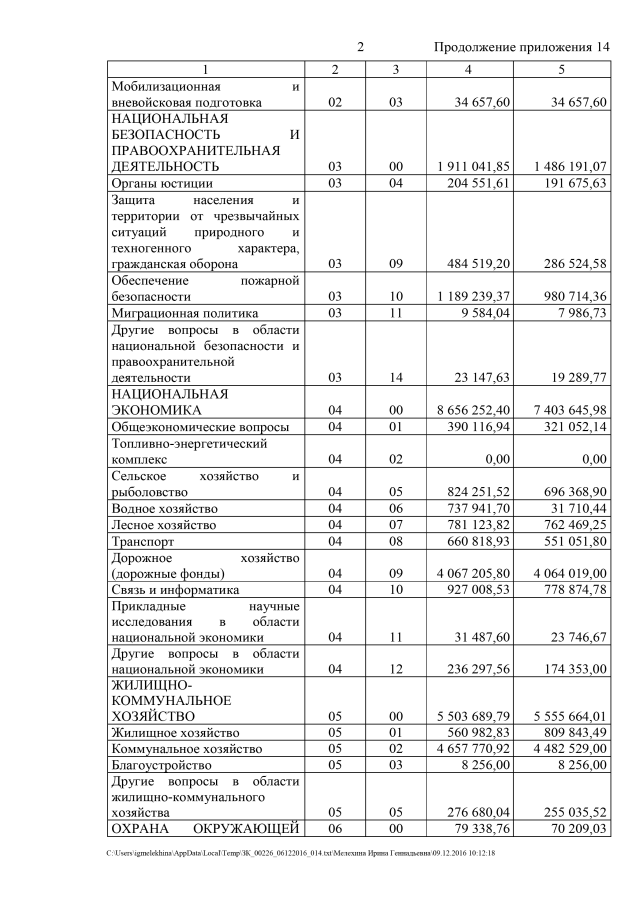 2 Продолжение приложения 14

| 1 | 2 | 3 | 4 | 5 |
|---|---|---|---|---|
| Мобилизационная и вневойсковая подготовка | 02 | 03 | 34 657,60 | 34 657,60 |
| НАЦИОНАЛЬНАЯ БЕЗОПАСНОСТЬ И ПРАВООХРАНИТЕЛЬНАЯ ДЕЯТЕЛЬНОСТЬ | 03 | 00 | 1 911 041,85 | 1 486 191,07 |
| Органы юстиции | 03 | 04 | 204 551,61 | 191 675,63 |
| Защита населения и территории от чрезвычайных ситуаций природного и техногенного характера, гражданская оборона | 03 | 09 | 484 519,20 | 286 524,58 |
| Обеспечение пожарной безопасности | 03 | 10 | 1 189 239,37 | 980 714,36 |
| Миграционная политика | 03 | 11 | 9 584,04 | 7 986,73 |
| Другие вопросы в области национальной безопасности и правоохранительной деятельности | 03 | 14 | 23 147,63 | 19 289,77 |
| НАЦИОНАЛЬНАЯ ЭКОНОМИКА | 04 | 00 | 8 656 252,40 | 7 403 645,98 |
| Общеэкономические вопросы | 04 | 01 | 390 116,94 | 321 052,14 |
| Топливно-энергетический комплекс | 04 | 02 | 0,00 | 0,00 |
| Сельское хозяйство и рыболовство | 04 | 05 | 824 251,52 | 696 368,90 |
| Водное хозяйство | 04 | 06 | 737 941,70 | 31 710,44 |
| Лесное хозяйство | 04 | 07 | 781 123,82 | 762 469,25 |
| Транспорт | 04 | 08 | 660 818,93 | 551 051,80 |
| Дорожное хозяйство (дорожные фонды) | 04 | 09 | 4 067 205,80 | 4 064 019,00 |
| Связь и информатика | 04 | 10 | 927 008,53 | 778 874,78 |
| Прикладные научные исследования в области национальной экономики | 04 | 11 | 31 487,60 | 23 746,67 |
| Другие вопросы в области национальной экономики | 04 | 12 | 236 297,56 | 174 353,00 |
| ЖИЛИЩНО-КОММУНАЛЬНОЕ ХОЗЯЙСТВО | 05 | 00 | 5 503 689,79 | 5 555 664,01 |
| Жилищное хозяйство | 05 | 01 | 560 982,83 | 809 843,49 |
| Коммунальное хозяйство | 05 | 02 | 4 657 770,92 | 4 482 529,00 |
| Благоустройство | 05 | 03 | 8 256,00 | 8 256,00 |
| Другие вопросы в области жилищно-коммунального хозяйства | 05 | 05 | 276 680,04 | 255 035,52 |
| ОХРАНА ОКРУЖАЮЩЕЙ | 06 | 00 | 79 338,76 | 70 209,03 |

C:\Users\igmelekhina\AppData\Local\Temp\ЗК_00226_06122016_014.txt\Мелехина Ирина Геннадьевна\09.12.2016 10:12:18